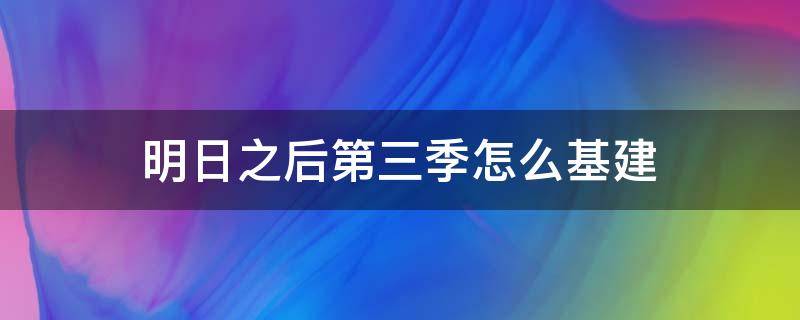 明日之后第三季怎么基建